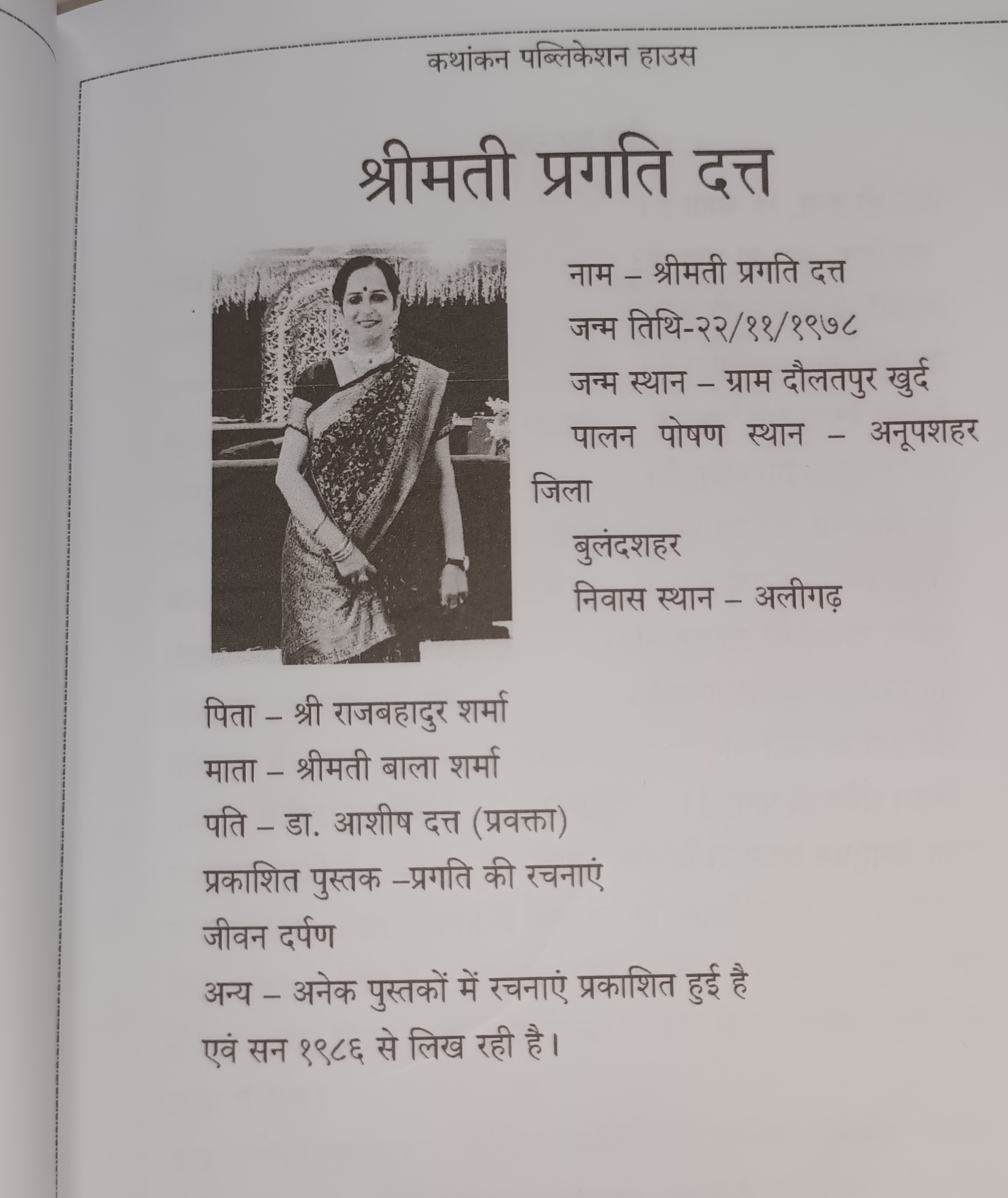 कथांकन पब्लिकेशन हाउस

श्रीमती प्रगति दत्त

नाम – श्रीमती प्रगति दत्त

जन्म तिथि-२२/११/१९७८

जन्म स्थान – ग्राम दौलतपुर खुर्द

पालन पोषण स्थान – अनूपशहर जिला बुलंदशहर

निवास स्थान – अलीगढ़

पिता – श्री राजबहादुर शर्मा

माता – श्रीमती बाला शर्मा

पति – डा. आशीष दत्त (प्रवक्ता)

प्रकाशित पुस्तक –प्रगति की रचनाएं

जीवन दर्पण

अन्य – अनेक पुस्तकों में रचनाएं प्रकाशित हुई है एवं सन १९८६ से लिख रही है।